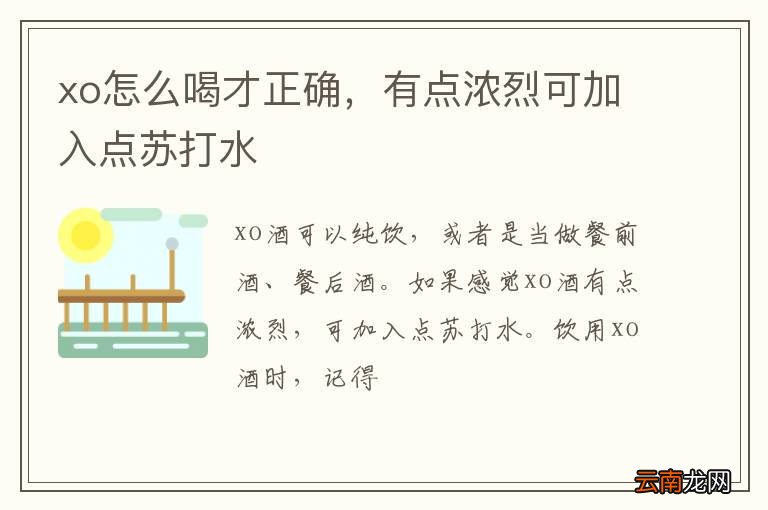 xo怎么喝才正确，有点浓烈可加入点苏打水

XO酒可以纯饮，或者是当做餐前酒、餐后酒。如果感觉XO酒有点浓烈，可加入点苏打水。饮用XO酒时，记得

云南龙网